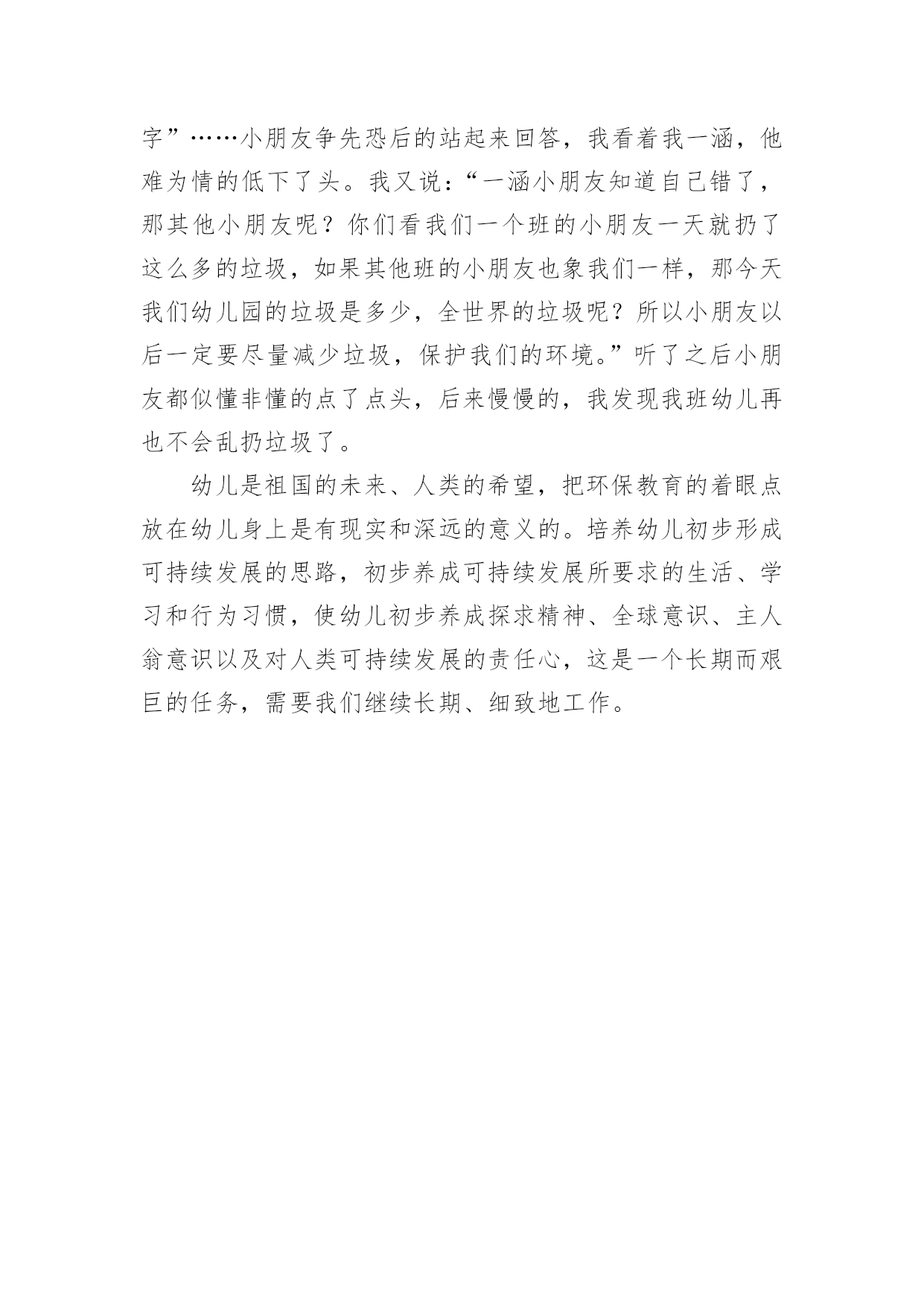 字”……小朋友争先恐后的站起来回答，我看着我一涵，他难为情的低下了头。我又说：“一涵小朋友知道自己错了，那其他小朋友呢？你们看我们一个班的小朋友一天就扔了这么多的垃圾，如果其他班的小朋友也象我们一样，那今天我们幼儿园的垃圾是多少，全世界的垃圾呢？所以小朋友以后一定要尽量减少垃圾，保护我们的环境。”听了之后小朋友都似懂非懂的点了点头，后来慢慢的，我发现我班幼儿再也不会乱扔垃圾了。

幼儿是祖国的未来、人类的希望，把环保教育的着眼点放在幼儿身上是有现实和深远的意义的。培养幼儿初步形成可持续发展的思路，初步养成可持续发展所要求的生活、学习和行为习惯，使幼儿初步养成探求精神、全球意识、主人翁意识以及对人类可持续发展的责任心，这是一个长期而艰巨的任务，需要我们继续长期、细致地工作。